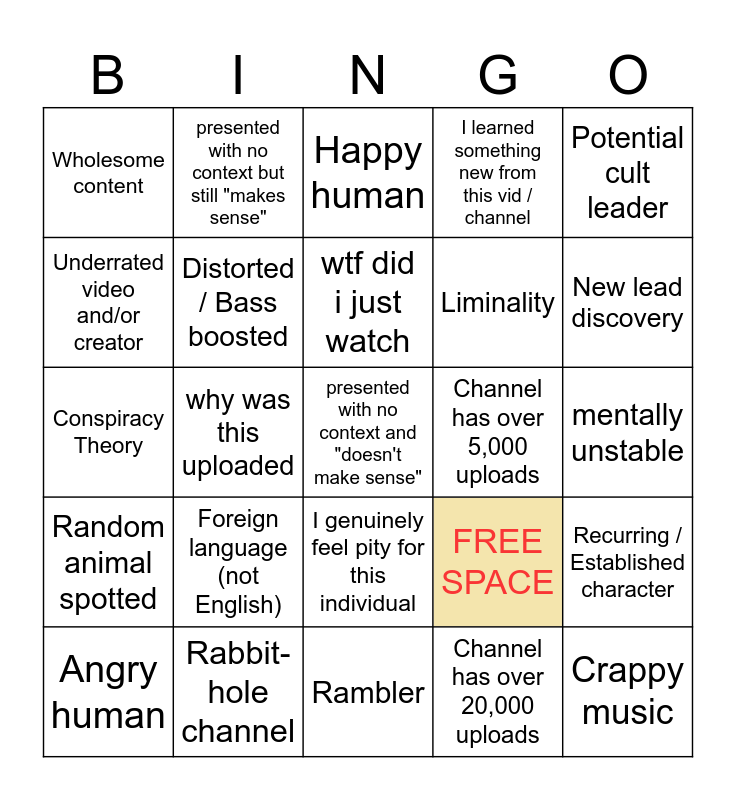 | B | I | N | G | O |
|---|---|---|---|---|
| Wholesome content | presented with no context but still "makes sense" | Happy human | I learned something new from this vid / channel | Potential cult leader |
| Underrated video and/or creator | Distorted / Bass boosted | wtf did i just watch | Liminality | New lead discovery |
| Conspiracy Theory | why was this uploaded | presented with no context and "doesn't make sense" | Channel has over 5,000 uploads | mentally unstable |
| Random animal spotted | Foreign language (not English) | I genuinely feel pity for this individual | FREE SPACE | Recurring / Established character |
| Angry human | Rabbit-hole channel | Rambler | Channel has over 20,000 uploads | Crappy music |